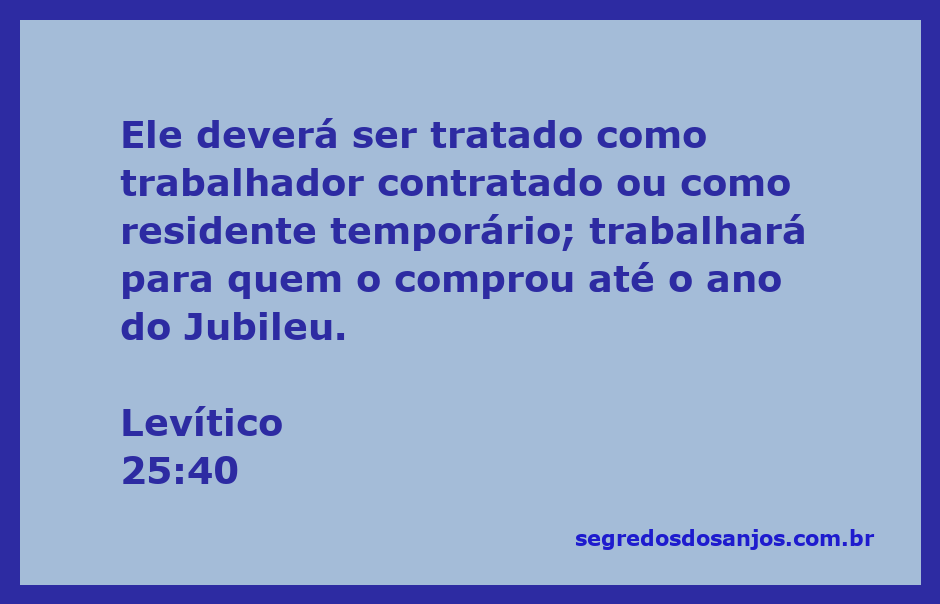 Ele deverá ser tratado como trabalhador contratado ou como residente temporário; trabalhará para quem o comprou até o ano do Jubileu.

Levítico
25:40

segredosdosanjos.com.br